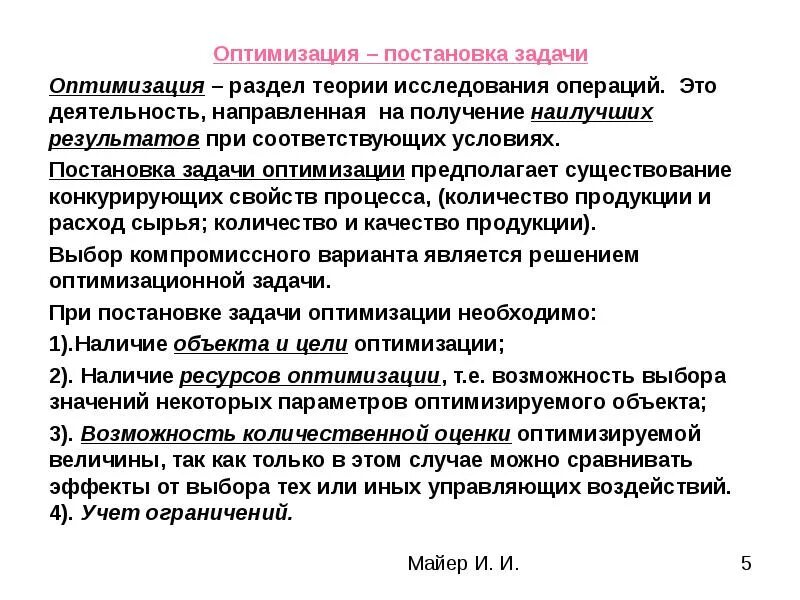 Оптимизация – постановка задачи

Оптимизация – раздел теории исследования операций. Это деятельность, направленная на получение наилучших результатов при соответствующих условиях.

Постановка задачи оптимизации предполагает существование конкурирующих свойств процесса, (количество продукции и расход сырья; количество и качество продукции).

Выбор компромиссного варианта является решением оптимизационной задачи.

При постановке задачи оптимизации необходимо:

1).Наличие объекта и цели оптимизации;

2). Наличие ресурсов оптимизации, т.е. возможность выбора значений некоторых параметров оптимизируемого объекта;

3). Возможность количественной оценки оптимизируемой величины, так как только в этом случае можно сравнивать эффекты от выбора тех или иных управляющих воздействий.
4). Учет ограничений.

Майер И. И.

5